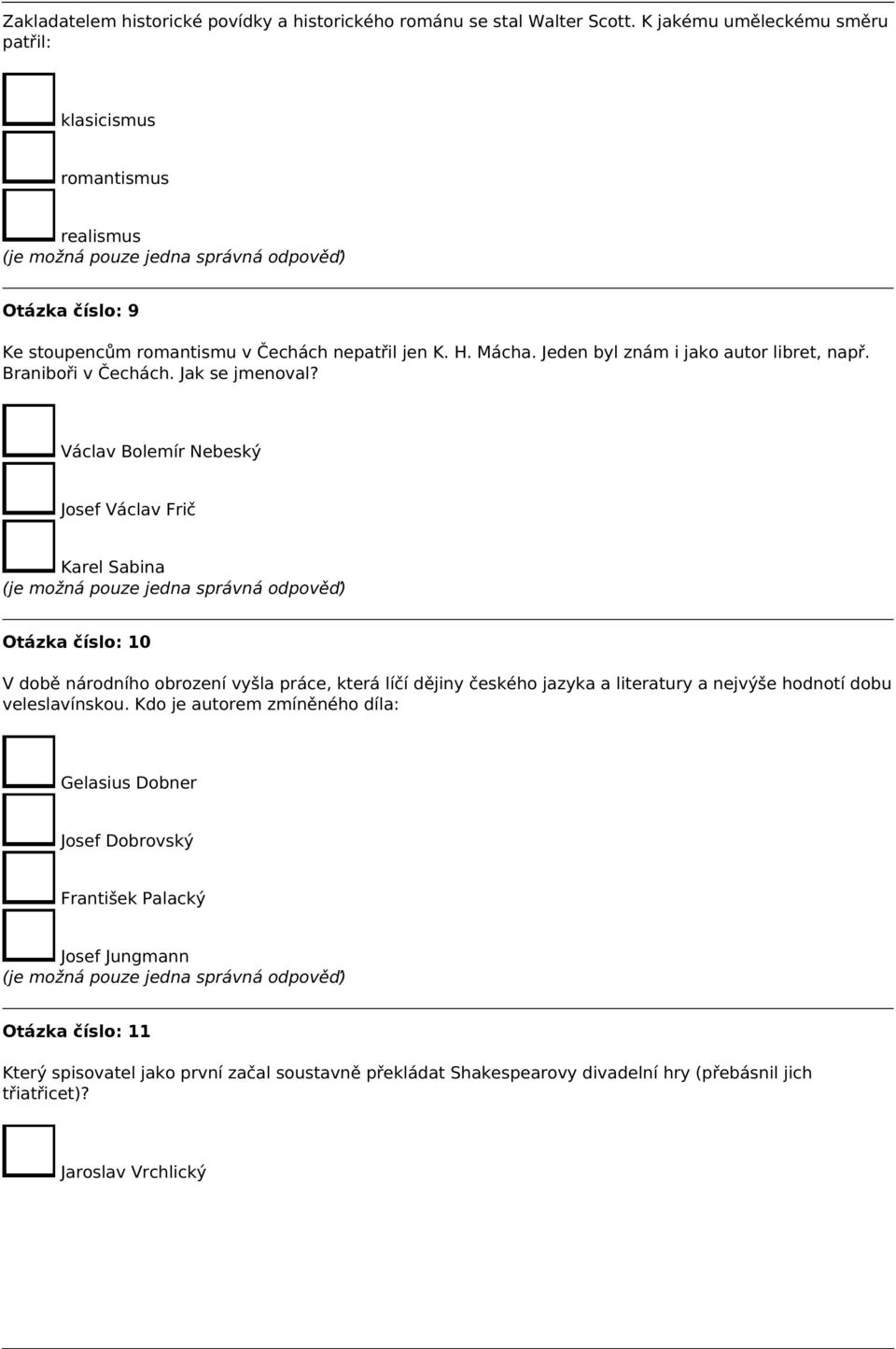 Zakladatelem historické povídky a historického románu se stal Walter Scott. K jakému uměleckému směru patřil:

klasicismus

romantismus

realismus
(je možná pouze jedna správná odpověď)

Otázka číslo: 9

Ke stoupencům romantismu v Čechách nepatřil jen K. H. Mácha. Jeden byl znám i jako autor libret, např. Braniboři v Čechách. Jak se jmenoval?

Václav Bolemír Nebeský

Josef Václav Frič

Karel Sabina
(je možná pouze jedna správná odpověď)

Otázka číslo: 10

V době národního obrození vyšla práce, která líčí dějiny českého jazyka a literatury a nejvýše hodnotí dobu veleslavínskou. Kdo je autorem zmíněného díla:

Gelasius Dobner

Josef Dobrovský

František Palacký

Josef Jungmann
(je možná pouze jedna správná odpověď)

Otázka číslo: 11

Který spisovatel jako první začal soustavně překládat Shakespearovy divadelní hry (přebásnil jich třiatřicet)?

Jaroslav Vrchlický